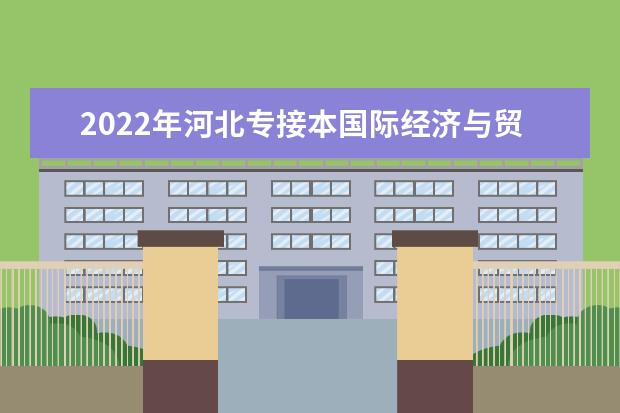 2022年河北专接本国际经济与贸